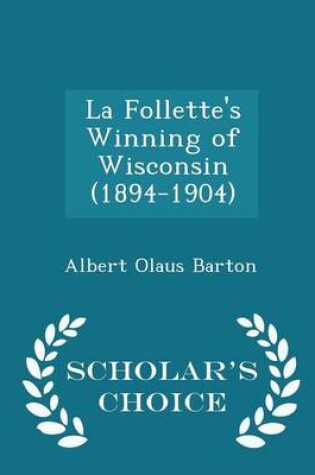 La Follette's Winning of Wisconsin (1894-1904)

Albert Olaus Barton

SCHOLAR'S CHOICE